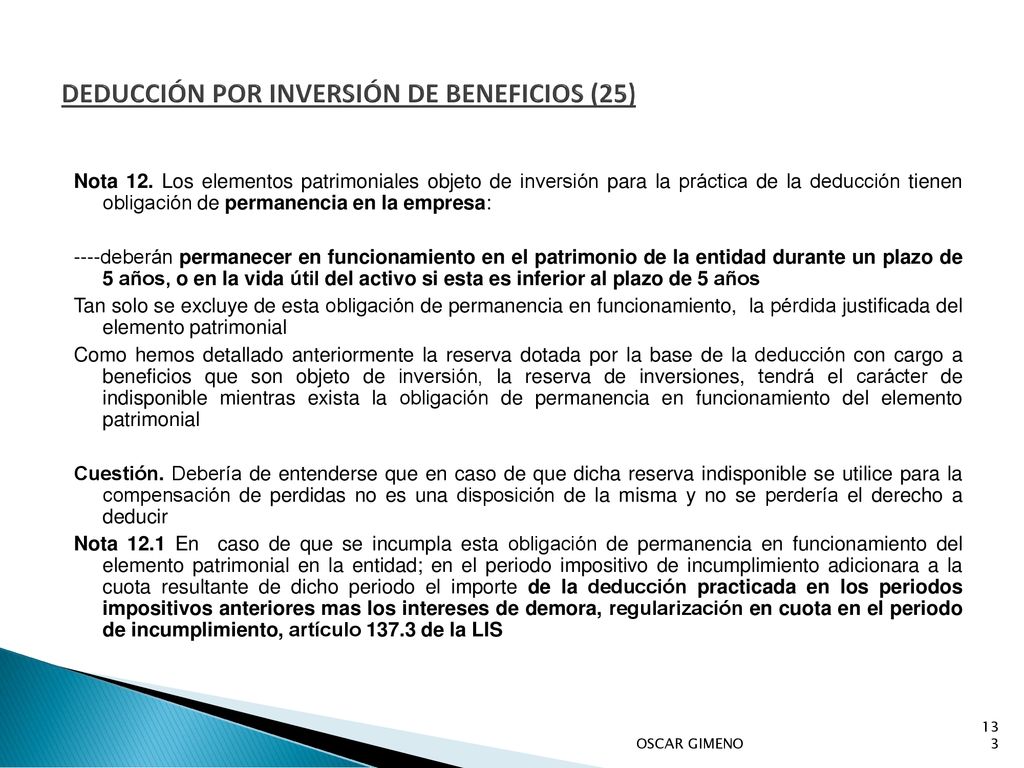 DEDUCCIÓN POR INVERSIÓN DE BENEFICIOS (25)

Nota 12. Los elementos patrimoniales objeto de inversión para la práctica de la deducción tienen obligación de permanencia en la empresa:

----deberán permanecer en funcionamiento en el patrimonio de la entidad durante un plazo de 5 años, o en la vida útil del activo si esta es inferior al plazo de 5 años

Tan solo se excluye de esta obligación de permanencia en funcionamiento, la pérdida justificada del elemento patrimonial

Como hemos detallado anteriormente la reserva dotada por la base de la deducción con cargo a beneficios que son objeto de inversión, la reserva de inversiones, tendrá el carácter de indisponible mientras exista la obligación de permanencia en funcionamiento del elemento patrimonial

Cuestión. Debería de entenderse que en caso de que dicha reserva indisponible se utilice para la compensación de perdidas no es una disposición de la misma y no se perdería el derecho a deducir

Nota 12.1 En caso de que se incumpla esta obligación de permanencia en funcionamiento del elemento patrimonial en la entidad; en el periodo impositivo de incumplimiento adicionara a la cuota resultante de dicho periodo el importe de la deducción practicada en los periodos impositivos anteriores mas los intereses de demora, regularización en cuota en el periodo de incumplimiento, artículo 137.3 de la LIS

OSCAR GIMENO

13
3